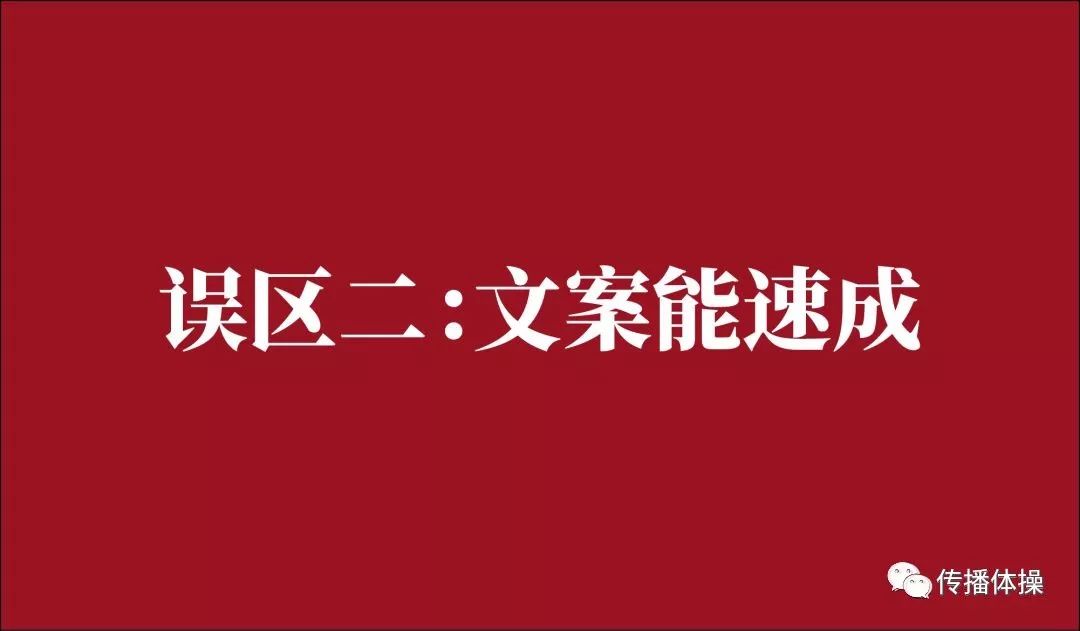 误区二：文案能速成

传播体操